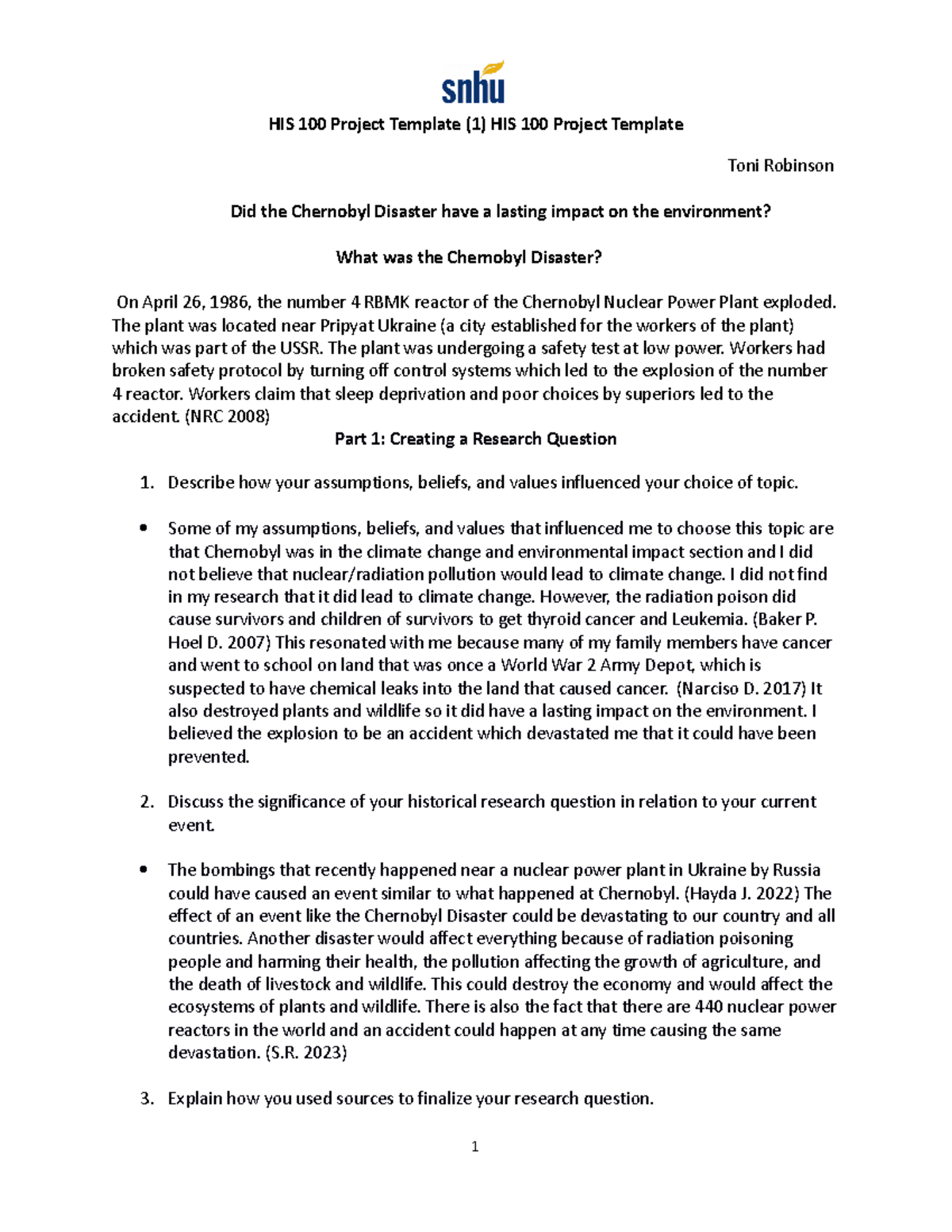 snhu

HIS 100 Project Template (1) HIS 100 Project Template

Toni Robinson

Did the Chernobyl Disaster have a lasting impact on the environment?

What was the Chernobyl Disaster?

On April 26, 1986, the number 4 RBMK reactor of the Chernobyl Nuclear Power Plant exploded. The plant was located near Pripyat Ukraine (a city established for the workers of the plant) which was part of the USSR. The plant was undergoing a safety test at low power. Workers had broken safety protocol by turning off control systems which led to the explosion of the number 4 reactor. Workers claim that sleep deprivation and poor choices by superiors led to the accident. (NRC 2008)

Part 1: Creating a Research Question

1. Describe how your assumptions, beliefs, and values influenced your choice of topic.

• Some of my assumptions, beliefs, and values that influenced me to choose this topic are that Chernobyl was in the climate change and environmental impact section and I did not believe that nuclear/radiation pollution would lead to climate change. I did not find in my research that it did lead to climate change. However, the radiation poison did cause survivors and children of survivors to get thyroid cancer and Leukemia. (Baker P. Hoel D. 2007) This resonated with me because many of my family members have cancer and went to school on land that was once a World War 2 Army Depot, which is suspected to have chemical leaks into the land that caused cancer. (Narciso D. 2017) It also destroyed plants and wildlife so it did have a lasting impact on the environment. I believed the explosion to be an accident which devastated me that it could have been prevented.

2. Discuss the significance of your historical research question in relation to your current event.

• The bombings that recently happened near a nuclear power plant in Ukraine by Russia could have caused an event similar to what happened at Chernobyl. (Hayda J. 2022) The effect of an event like the Chernobyl Disaster could be devastating to our country and all countries. Another disaster would affect everything because of radiation poisoning people and harming their health, the pollution affecting the growth of agriculture, and the death of livestock and wildlife. This could destroy the economy and would affect the ecosystems of plants and wildlife. There is also the fact that there are 440 nuclear power reactors in the world and an accident could happen at any time causing the same devastation. (S.R. 2023)

3. Explain how you used sources to finalize your research question.

1